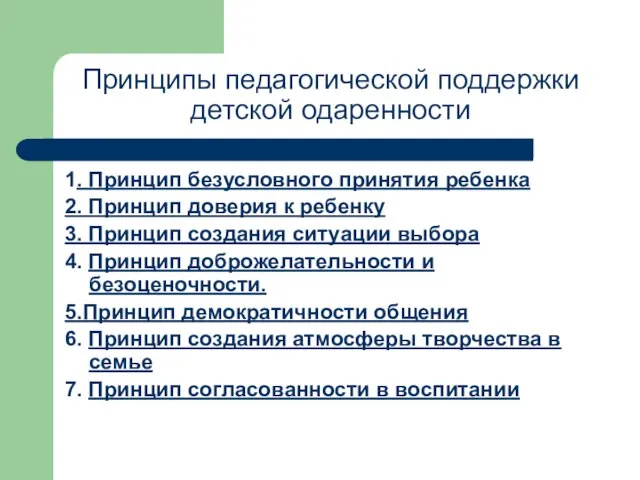 Принципы педагогической поддержки детской одаренности

1. Принцип безусловного принятия ребенка
2. Принцип доверия к ребенку
3. Принцип создания ситуации выбора
4. Принцип доброжелательности и безоценочности.
5.Принцип демократичности общения
6. Принцип создания атмосферы творчества в семье
7. Принцип согласованности в воспитании